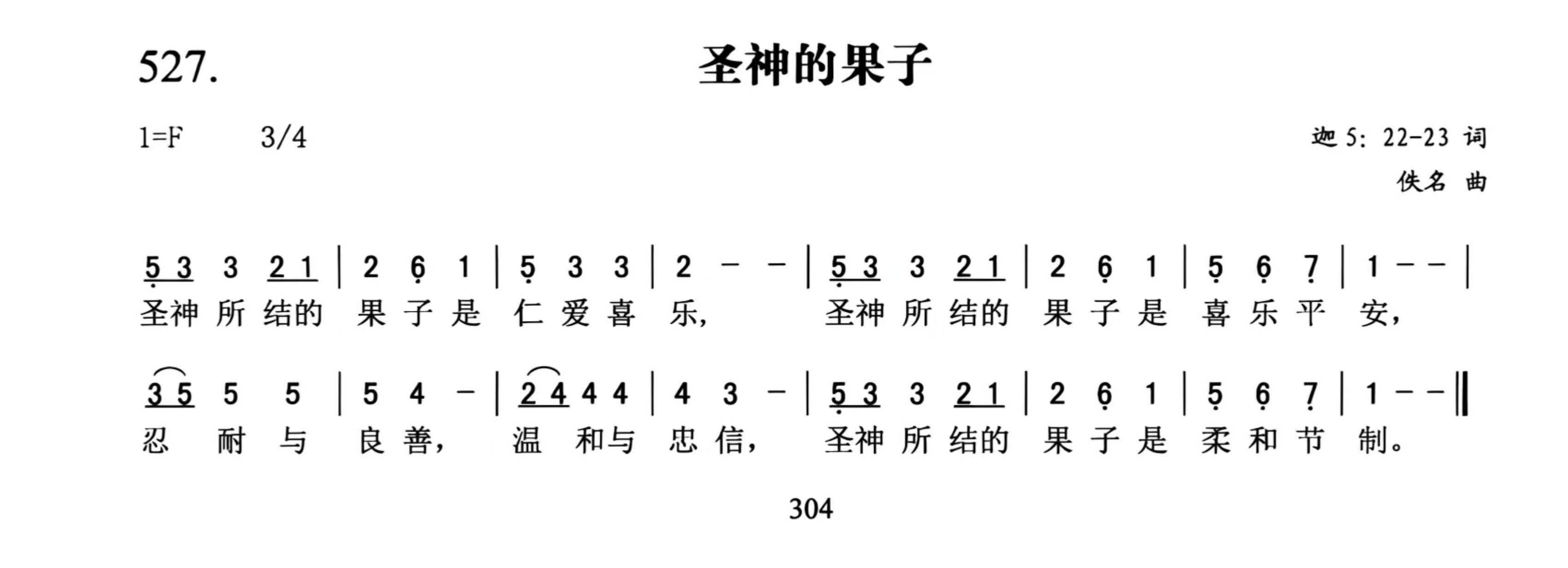 527. 圣神的果子

1=F 3/4

迦5:22-23 词
佚名 曲

5 3 3 2 1 | 2 6 1 | 5 3 3 | 2 - - | 5 3 3 2 1 | 2 6 1 | 5 6 7 | 1 - - |
圣神 所 结的 果 子 是 仁 爱 喜 乐, 圣神 所 结的 果 子 是 喜 乐 平 安,

3 5 5 5 | 5 4 - | 2 4 4 4 | 4 3 - | 5 3 3 2 1 | 2 6 1 | 5 6 7 | 1 - - ‖
忍 耐 与 良 善, 温 和与 忠 信, 圣神 所 结的 果 子 是 柔 和 节 制。

304